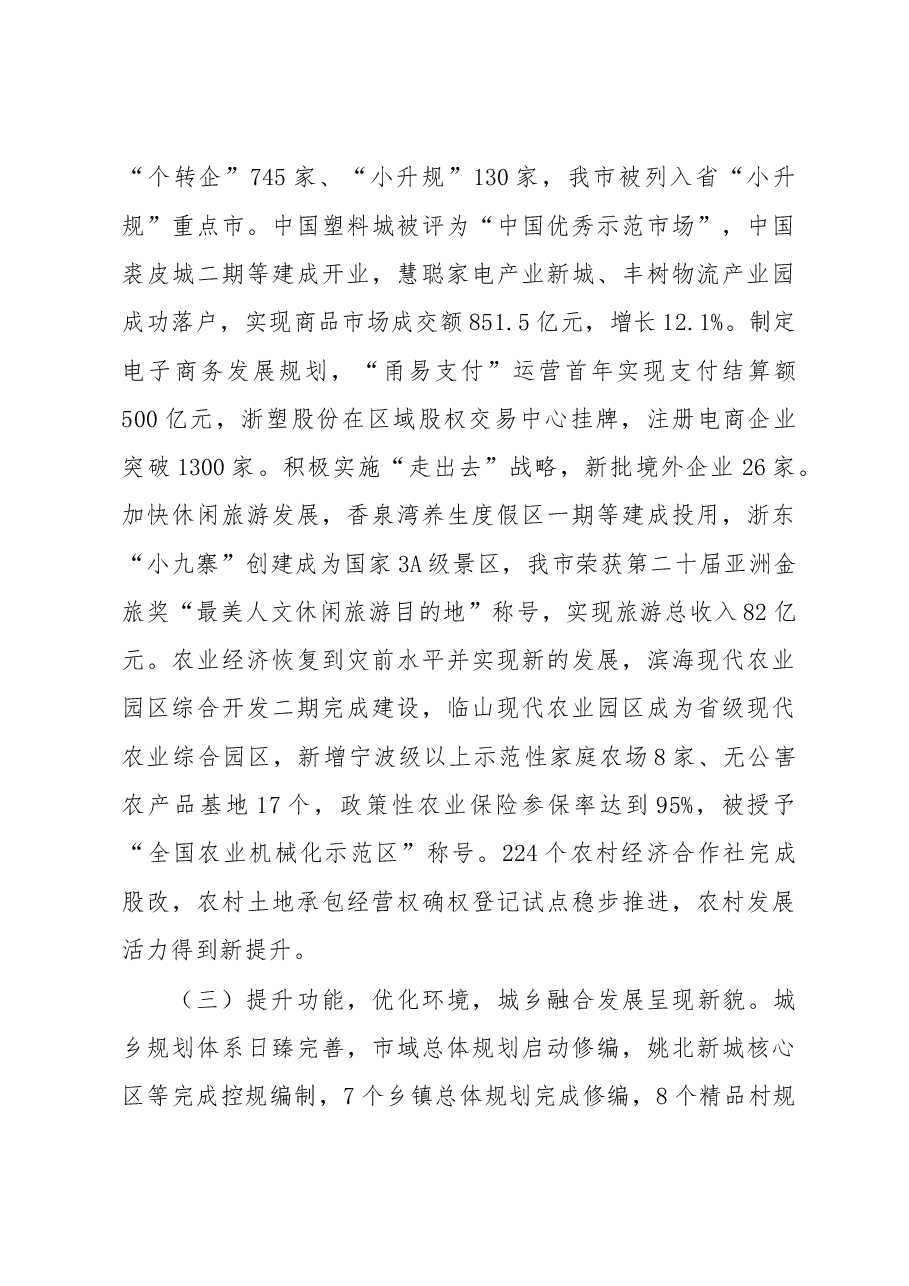 “个转企”745家、“小升规”130家，我市被列入省“小升规”重点市。中国塑料城被评为“中国优秀示范市场”，中国裘皮城二期等建成开业，慧聪家电产业新城、丰树物流产业园成功落户，实现商品市场成交额851.5亿元，增长12.1%。制定电子商务发展规划，“甬易支付”运营首年实现支付结算额500亿元，浙塑股份在区域股权交易中心挂牌，注册电商企业突破1300家。积极实施“走出去”战略，新批境外企业26家。加快休闲旅游发展，香泉湾养生度假区一期等建成投用，浙东“小九寨”创建成为国家3A级景区，我市荣获第二十届亚洲金旅奖“最美人文休闲旅游目的地”称号，实现旅游总收入82亿元。农业经济恢复到灾前水平并实现新的发展，滨海现代农业园区综合开发二期完成建设，临山现代农业园区成为省级现代农业综合园区，新增宁波级以上示范性家庭农场8家、无公害农产品基地17个，政策性农业保险参保率达到95%，被授予“全国农业机械化示范区”称号。224个农村经济合作社完成股改，农村土地承包经营权确权登记试点稳步推进，农村发展活力得到新提升。

（三）提升功能，优化环境，城乡融合发展呈现新貌。城乡规划体系日臻完善，市域总体规划启动修编，姚北新城核心区等完成控规编制，7个乡镇总体规划完成修编，8个精品村规